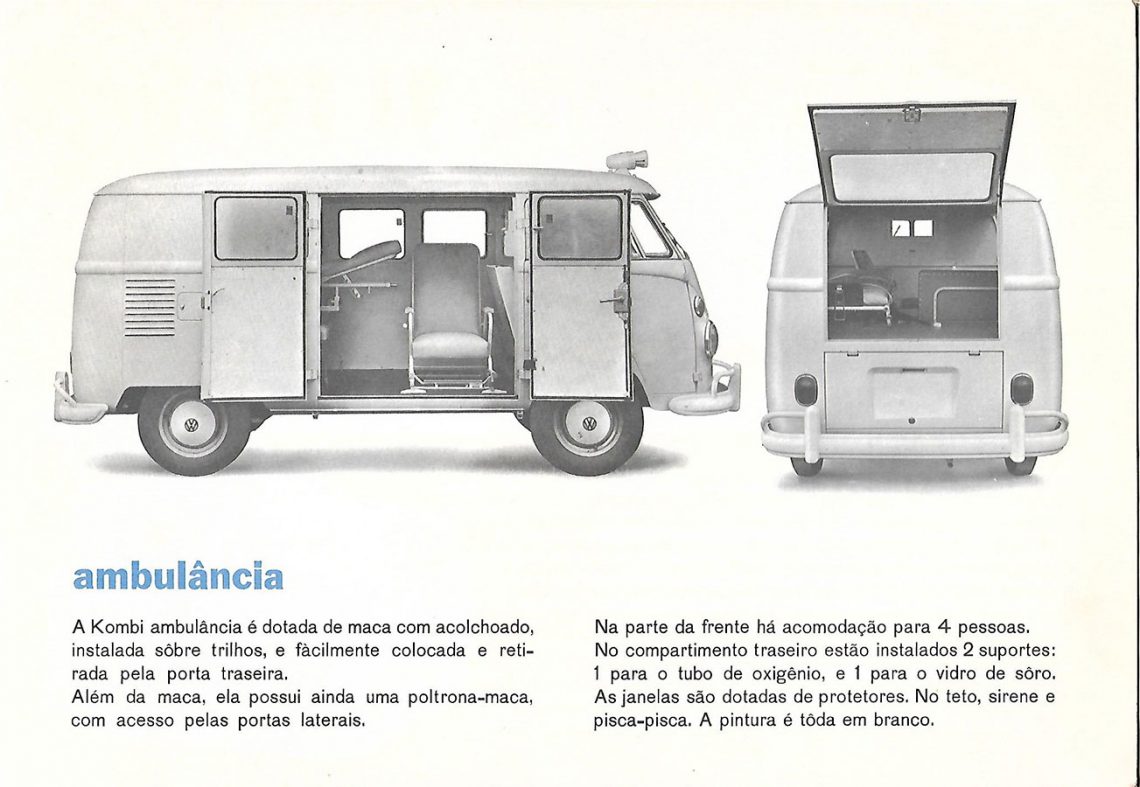 ambulância

A Kombi ambulância é dotada de maca com acolchoado, instalada sôbre trilhos, e fàcilmente colocada e retirada pela porta traseira.
Além da maca, ela possui ainda uma poltrona-maca, com acesso pelas portas laterais.

Na parte da frente há acomodação para 4 pessoas. No compartimento traseiro estão instalados 2 suportes: 1 para o tubo de oxigênio, e 1 para o vidro de sôro. As janelas são dotadas de protetores. No teto, sirene e pisca-pisca. A pintura é tôda em branco.